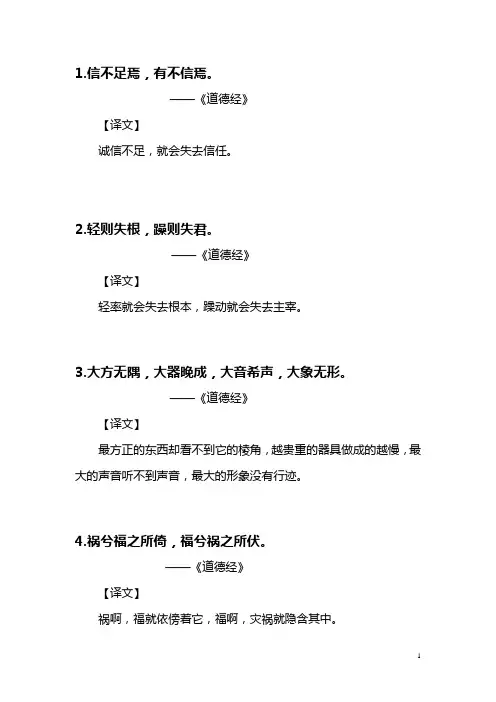 1.信不足焉，有不信焉。

——《道德经》

【译文】

诚信不足，就会失去信任。

2.轻则失根，躁则失君。

——《道德经》

【译文】

轻率就会失去根本，躁动就会失去主宰。

3.大方无隅，大器晚成，大音希声，大象无形。

——《道德经》

【译文】

最方正的东西却看不到它的棱角，越贵重的器具做成的越慢，最大的声音听不到声音，最大的形象没有行迹。

4.祸兮福之所倚，福兮祸之所伏。

——《道德经》

【译文】

祸啊，福就依傍着它，福啊，灾祸就隐含其中。

1